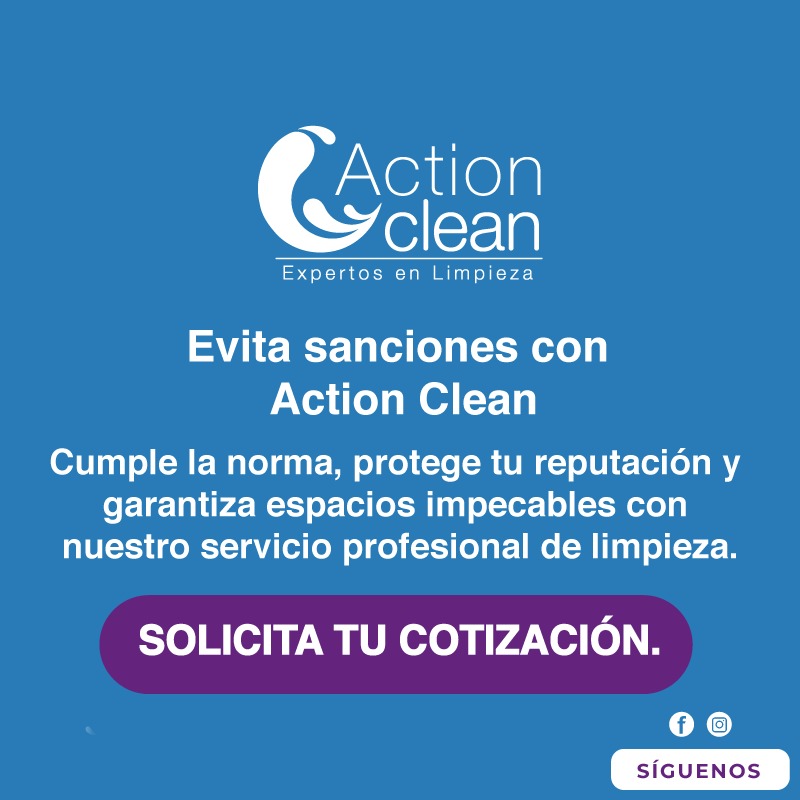 Action clean
Expertos en Limpieza

Evita sanciones con Action Clean

Cumple la norma, protege tu reputación y garantiza espacios impecables con nuestro servicio profesional de limpieza.

SOLICITA TU COTIZACIÓN.

SÍGUENOS